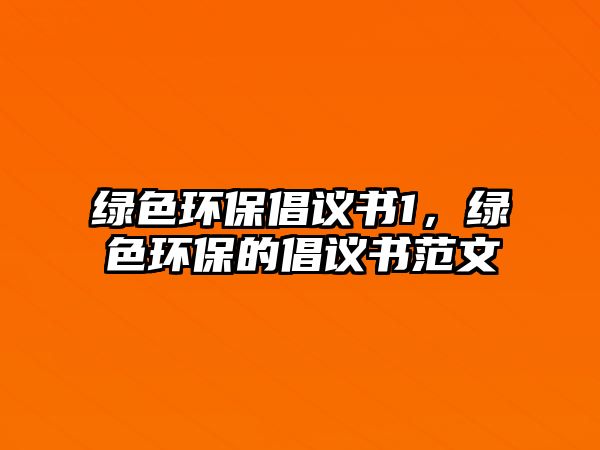 绿色环保倡议书1，绿色环保的倡议书范文